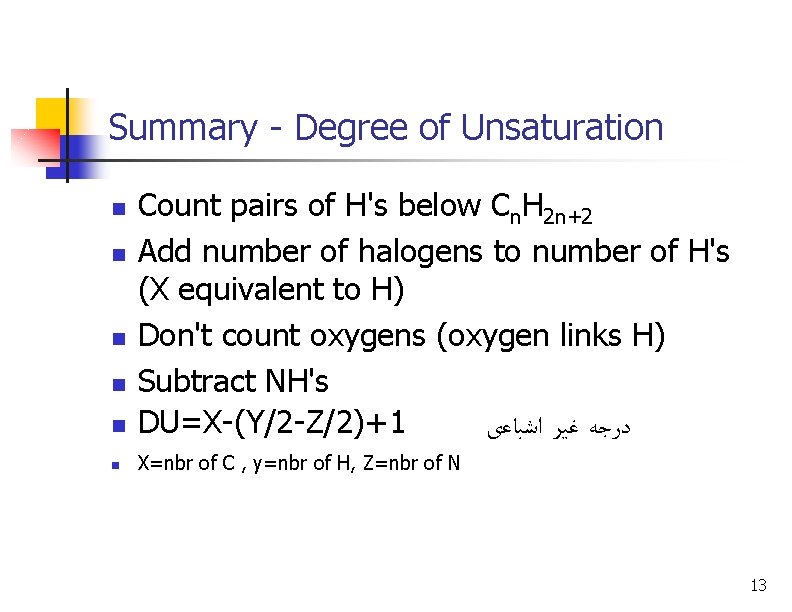 Summary - Degree of Unsaturation

Count pairs of H's below $C_nH_{2n+2}$

Add number of halogens to number of H's (X equivalent to H)

Don't count oxygens (oxygen links H)

Subtract NH's

DU=X-(Y/2-Z/2)+1 درجه غیر اشباعی

X=nbr of C , y=nbr of H, Z=nbr of N

13